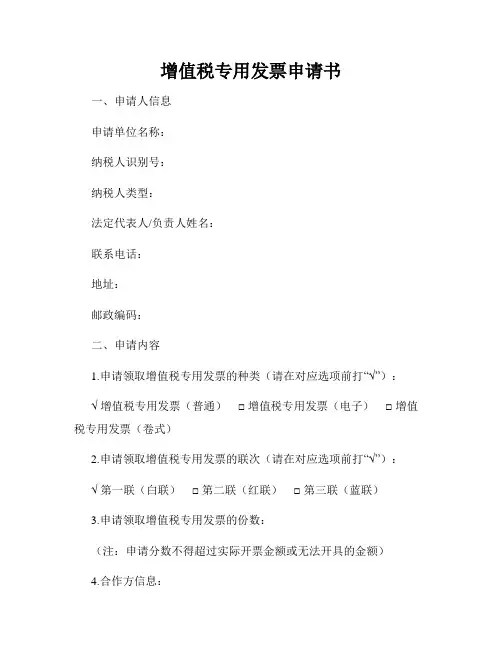 增值税专用发票申请书

一、申请人信息

申请单位名称：

纳税人识别号：

纳税人类型：

法定代表人/负责人姓名：

联系电话：

地址：

邮政编码：

二、申请内容

1.申请领取增值税专用发票的种类（请在对应选项前打“√”）：

√ 增值税专用发票（普通） □ 增值税专用发票（电子） □ 增值税专用发票（卷式）

2.申请领取增值税专用发票的联次（请在对应选项前打“√”）：

√ 第一联（白联） □ 第二联（红联） □ 第三联（蓝联）

3.申请领取增值税专用发票的份数：

（注：申请分数不得超过实际开票金额或无法开具的金额）

4.合作方信息：